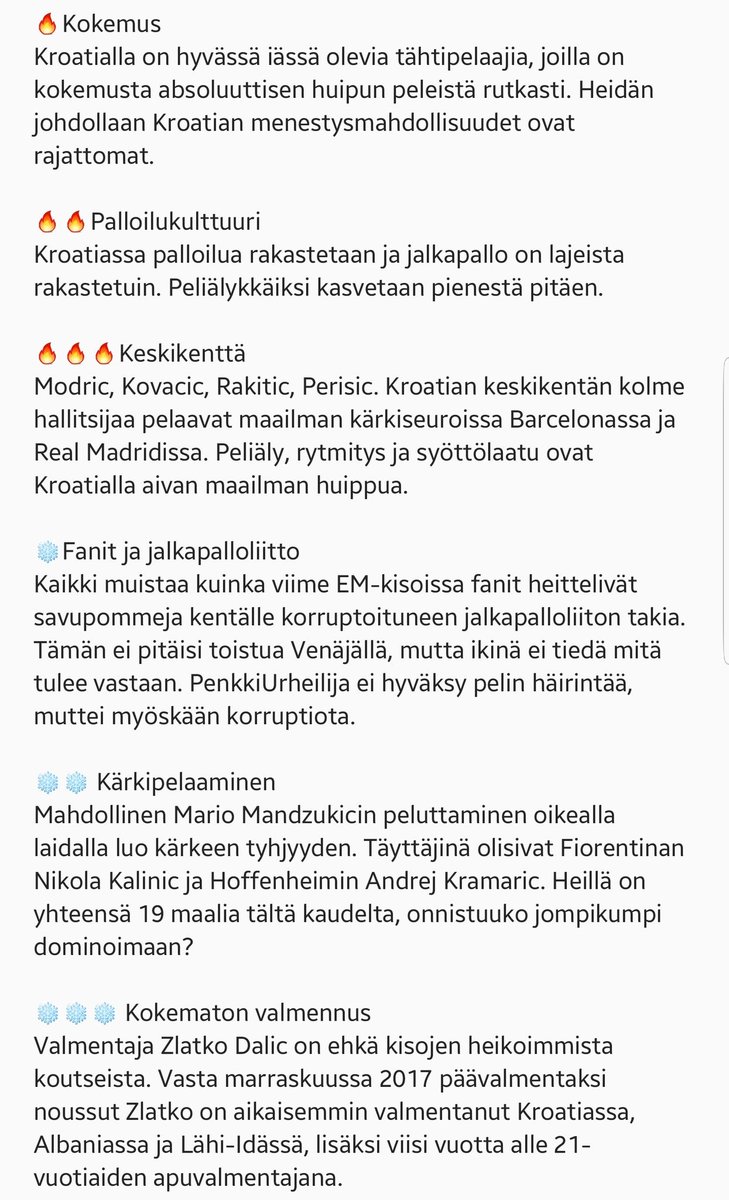 🔥Kokemus
Kroatialla on hyvässä iässä olevia tähtipelaajia, joilla on kokemusta absoluuttisen huipun peleistä rutkasti. Heidän johdollaan Kroatian menestysmahdollisuudet ovat rajattomat.

🔥🔥Palloilukulttuuri
Kroatiassa palloilua rakastetaan ja jalkapallo on lajeista rakastetuin. Peliälykkäiksi kasvetaan pienestä pitäen.

🔥🔥🔥Keskikenttä
Modric, Kovacic, Rakitic, Perisic. Kroatian keskikentän kolme hallitsijaa pelaavat maailman kärkiseuroissa Barcelonassa ja Real Madridissa. Peliäly, rytmitys ja syöttölaatu ovat Kroatialla aivan maailman huippua.

❄️Fanit ja jalkapalloliitto
Kaikki muistaa kuinka viime EM-kisoissa fanit heittelivät savupommeja kentälle korruptoituneen jalkapalloliiton takia. Tämän ei pitäisi toistua Venäjällä, mutta ikinä ei tiedä mitä tulee vastaan. PenkkiUrheilija ei hyväksy pelin häirintää, muttei myöskään korruptiota.

❄️❄️ Kärkipelaaminen
Mahdollinen Mario Mandzukicin peluttaminen oikealla laidalla luo kärkeen tyhjyyden. Täyttäjinä olisivat Fiorentinan Nikola Kalinic ja Hoffenheimin Andrej Kramaric. Heillä on yhteensä 19 maalia tältä kaudelta, onnistuuko jompikumpi dominoimaan?

❄️❄️❄️ Kokematon valmennus
Valmentaja Zlatko Dalic on ehkä kisojen heikoimmista koutseista. Vasta marraskuussa 2017 päävalmentaksi noussut Zlatko on aikaisemmin valmentanut Kroatiassa, Albaniassa ja Lähi-Idässä, lisäksi viisi vuotta alle 21-vuotiaiden apuvalmentajana.